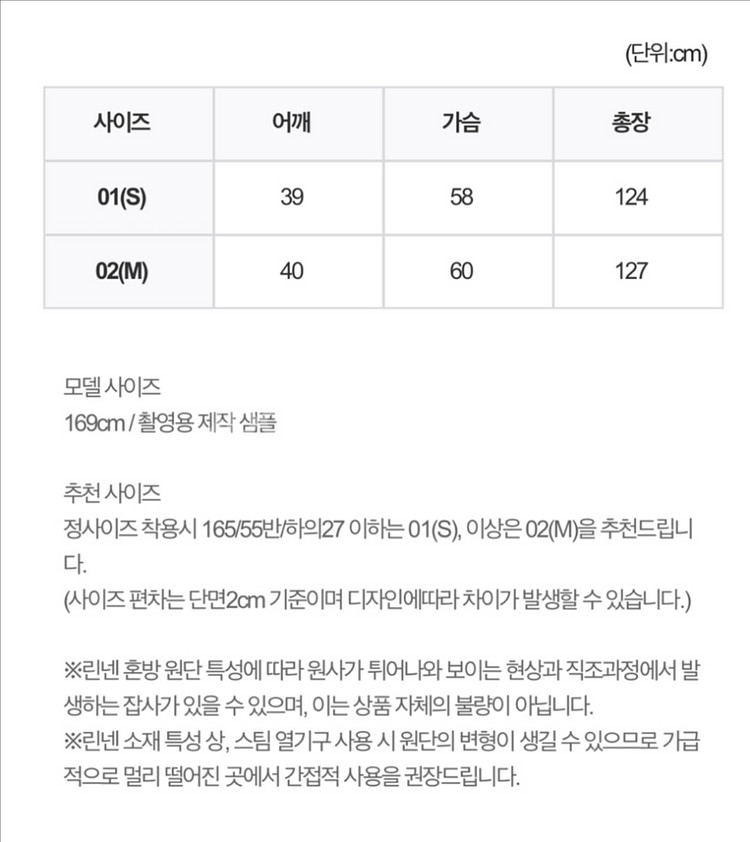 (단위:cm)

| 사이즈 | 어깨 | 가슴 | 총장 |
|---|---|---|---|
| 01(S) | 39 | 58 | 124 |
| 02(M) | 40 | 60 | 127 |

모델 사이즈
169cm / 촬영용 제작 샘플

추천 사이즈
정사이즈 착용시 165/55반/하의27 이하는 01(S), 이상은 02(M)을 추천드립니다.
(사이즈 편차는 단면2cm 기준이며 디자인에따라 차이가 발생할 수 있습니다.)

※린넨 혼방 원단 특성에 따라 원사가 튀어나와 보이는 현상과 직조과정에서 발생하는 잡사가 있을 수 있으며, 이는 상품 자체의 불량이 아닙니다.
※린넨 소재 특성 상, 스팀 열기구 사용 시 원단의 변형이 생길 수 있으므로 가급적으로 멀리 떨어진 곳에서 간접적 사용을 권장드립니다.